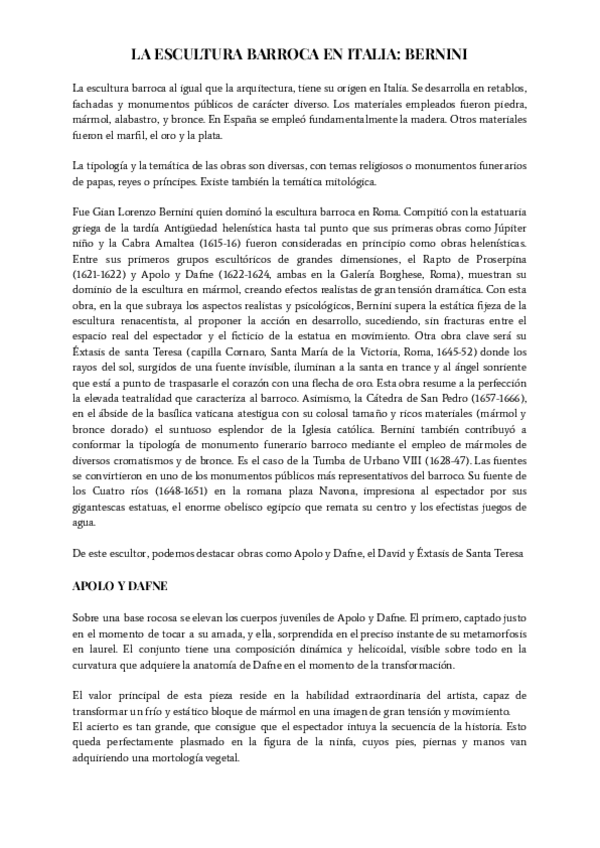 LA ESCULTURA BARROCA EN ITALIA: BERNINI

La escultura barroca al igual que la arquitectura, tiene su origen en Italia. Se desarrolla en retablos, fachadas y monumentos públicos de carácter diverso. Los materiales empleados fueron piedra, mármol, alabastro, y bronce. En España se empleó fundamentalmente la madera. Otros materiales fueron el marfil, el oro y la plata.

La tipología y la temática de las obras son diversas, con temas religiosos o monumentos funerarios de papas, reyes o príncipes. Existe también la temática mitológica.

Fue Gian Lorenzo Bernini quien dominó la escultura barroca en Roma. Compitió con la estatuaria griega de la tardía Antigüedad helenística hasta tal punto que sus primeras obras como Júpiter niño y la Cabra Amaltea (1615-16) fueron consideradas en principio como obras helenísticas. Entre sus primeros grupos escultóricos de grandes dimensiones, el Rapto de Proserpina (1621-1622) y Apolo y Dafne (1622-1624, ambas en la Galería Borghese, Roma), muestran su dominio de la escultura en mármol, creando efectos realistas de gran tensión dramática. Con esta obra, en la que subraya los aspectos realistas y psicológicos, Bernini supera la estática fijeza de la escultura renacentista, al proponer la acción en desarrollo, sucediendo, sin fracturas entre el espacio real del espectador y el ficticio de la estatua en movimiento. Otra obra clave será su Éxtasis de santa Teresa (capilla Cornaro, Santa María de la Victoria, Roma, 1645-52) donde los rayos del sol, surgidos de una fuente invisible, iluminan a la santa en trance y al ángel sonriente que está a punto de traspasarle el corazón con una flecha de oro. Esta obra resume a la perfección la elevada teatralidad que caracteriza al barroco. Asimismo, la Cátedra de San Pedro (1657-1666), en el ábside de la basílica vaticana atestigua con su colosal tamaño y ricos materiales (mármol y bronce dorado) el suntuoso esplendor de la Iglesia católica. Bernini también contribuyó a conformar la tipología de monumento funerario barroco mediante el empleo de mármoles de diversos cromatismos y de bronce. Es el caso de la Tumba de Urbano VIII (1628-47). Las fuentes se convirtieron en uno de los monumentos públicos más representativos del barroco. Su fuente de los Cuatro ríos (1648-1651) en la romana plaza Navona, impresiona al espectador por sus gigantescas estatuas, el enorme obelisco egipcio que remata su centro y los efectistas juegos de agua.

De este escultor, podemos destacar obras como Apolo y Dafne, el David y Éxtasis de Santa Teresa

APOLO Y DAFNE

Sobre una base rocosa se elevan los cuerpos juveniles de Apolo y Dafne. El primero, captado justo en el momento de tocar a su amada, y ella, sorprendida en el preciso instante de su metamorfosis en laurel. El conjunto tiene una composición dinámica y helicoidal, visible sobre todo en la curvatura que adquiere la anatomía de Dafne en el momento de la transformación.

El valor principal de esta pieza reside en la habilidad extraordinaria del artista, capaz de transformar un frío y estático bloque de mármol en una imagen de gran tensión y movimiento.
El acierto es tan grande, que consigue que el espectador intuya la secuencia de la historia. Esto queda perfectamente plasmado en la figura de la ninfa, cuyos pies, piernas y manos van adquiriendo una mortología vegetal.